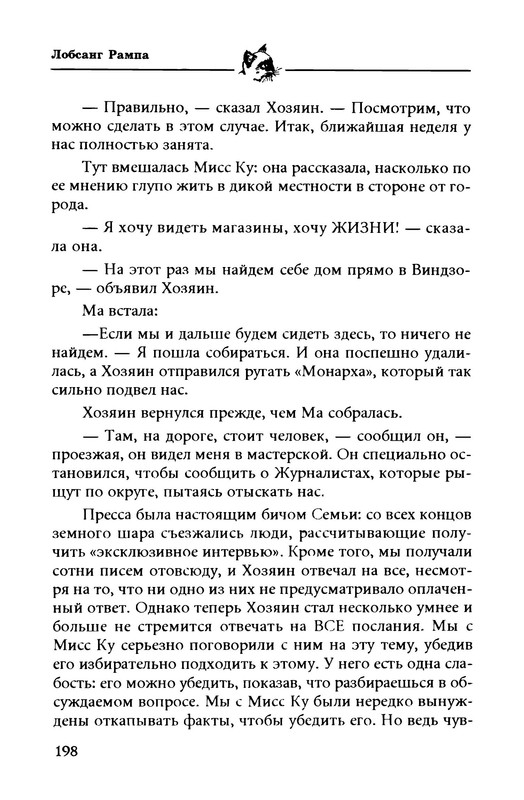 Лобсанг Рампа

— Правильно, — сказал Хозяин. — Посмотрим, что можно сделать в этом случае. Итак, ближайшая неделя у нас полностью занята.

Тут вмешалась Мисс Ку: она рассказала, насколько по ее мнению глупо жить в дикой местности в стороне от города.

— Я хочу видеть магазины, хочу ЖИЗНИ! — сказала она.

— На этот раз мы найдем себе дом прямо в Виндзоре, — объявил Хозяин.

Ма встала:

—Если мы и дальше будем сидеть здесь, то ничего не найдем. — Я пошла собираться. И она поспешно удалилась, а Хозяин отправился ругать «Монарха», который так сильно подвел нас.

Хозяин вернулся прежде, чем Ма собралась.

— Там, на дороге, стоит человек, — сообщил он, — проезжая, он видел меня в мастерской. Он специально остановился, чтобы сообщить о Журналистах, которые рыщут по округе, пытаясь отыскать нас.

Пресса была настоящим бичом Семьи: со всех концов земного шара съезжались люди, рассчитывающие получить «эксклюзивное интервью». Кроме того, мы получали сотни писем отовсюду, и Хозяин отвечал на все, несмотря на то, что ни одно из них не предусматривало оплаченный ответ. Однако теперь Хозяин стал несколько умнее и больше не стремится отвечать на ВСЕ послания. Мы с Мисс Ку серьезно поговорили с ним на эту тему, убедив его избирательно подходить к этому. У него есть одна слабость: его можно убедить, показав, что разбираешься в обсуждаемом вопросе. Мы с Мисс Ку были нередко вынуждены откапывать факты, чтобы убедить его. Но ведь чув-

198